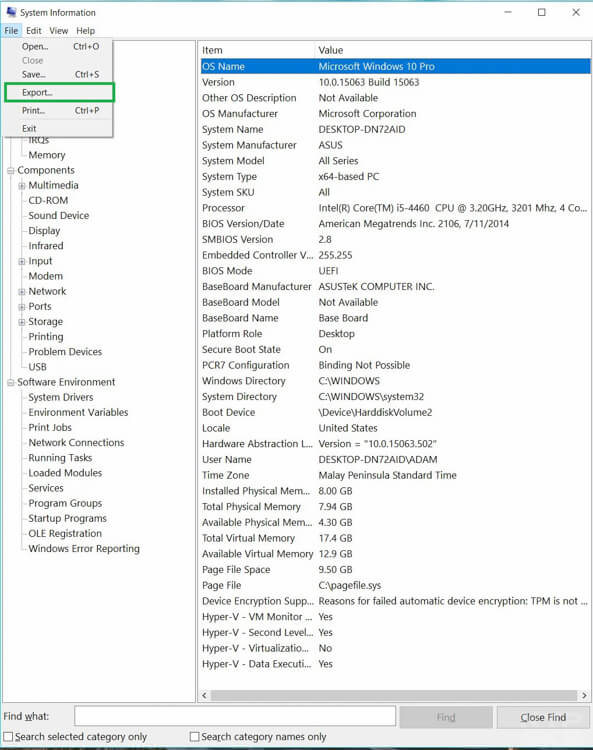 System Information

File Edit View Help

Open... Ctrl+O
Close
Save... Ctrl+S
Export...
Print... Ctrl+P
Exit

IRQs
Memory
Components
Multimedia
CD-ROM
Sound Device
Display
Infrared
Input
Modem
Network
Ports
Storage
Printing
Problem Devices
USB
Software Environment
System Drivers
Environment Variables
Print Jobs
Network Connections
Running Tasks
Loaded Modules
Services
Program Groups
Startup Programs
OLE Registration
Windows Error Reporting

| Item | Value |
|---|---|
| OS Name | Microsoft Windows 10 Pro |
| Version | 10.0.15063 Build 15063 |
| Other OS Description | Not Available |
| OS Manufacturer | Microsoft Corporation |
| System Name | DESKTOP-DN72AID |
| System Manufacturer | ASUS |
| System Model | All Series |
| System Type | x64-based PC |
| System SKU | All |
| Processor | Intel(R) Core(TM) i5-4460 CPU @ 3.20GHz, 3201 Mhz, 4 Co... |
| BIOS Version/Date | American Megatrends Inc. 2106, 7/11/2014 |
| SMBIOS Version | 2.8 |
| Embedded Controller V... | 255.255 |
| BIOS Mode | UEFI |
| BaseBoard Manufacturer | ASUSTeK COMPUTER INC. |
| BaseBoard Model | Not Available |
| BaseBoard Name | Base Board |
| Platform Role | Desktop |
| Secure Boot State | On |
| PCR7 Configuration | Binding Not Possible |
| Windows Directory | C:\WINDOWS |
| System Directory | C:\WINDOWS\system32 |
| Boot Device | \Device\HarddiskVolume2 |
| Locale | United States |
| Hardware Abstraction L... | Version = "10.0.15063.502" |
| User Name | DESKTOP-DN72AID\ADAM |
| Time Zone | Malay Peninsula Standard Time |
| Installed Physical Mem... | 8.00 GB |
| Total Physical Memory | 7.94 GB |
| Available Physical Mem... | 4.30 GB |
| Total Virtual Memory | 17.4 GB |
| Available Virtual Memory | 12.9 GB |
| Page File Space | 9.50 GB |
| Page File | C:\pagefile.sys |
| Device Encryption Supp... | Reasons for failed automatic device encryption: TPM is not ... |
| Hyper-V - VM Monitor ... | Yes |
| Hyper-V - Second Level... | Yes |
| Hyper-V - Virtualizatio... | No |
| Hyper-V - Data Executi... | Yes |

Find what:
Find
Close Find
Search selected category only
Search category names only